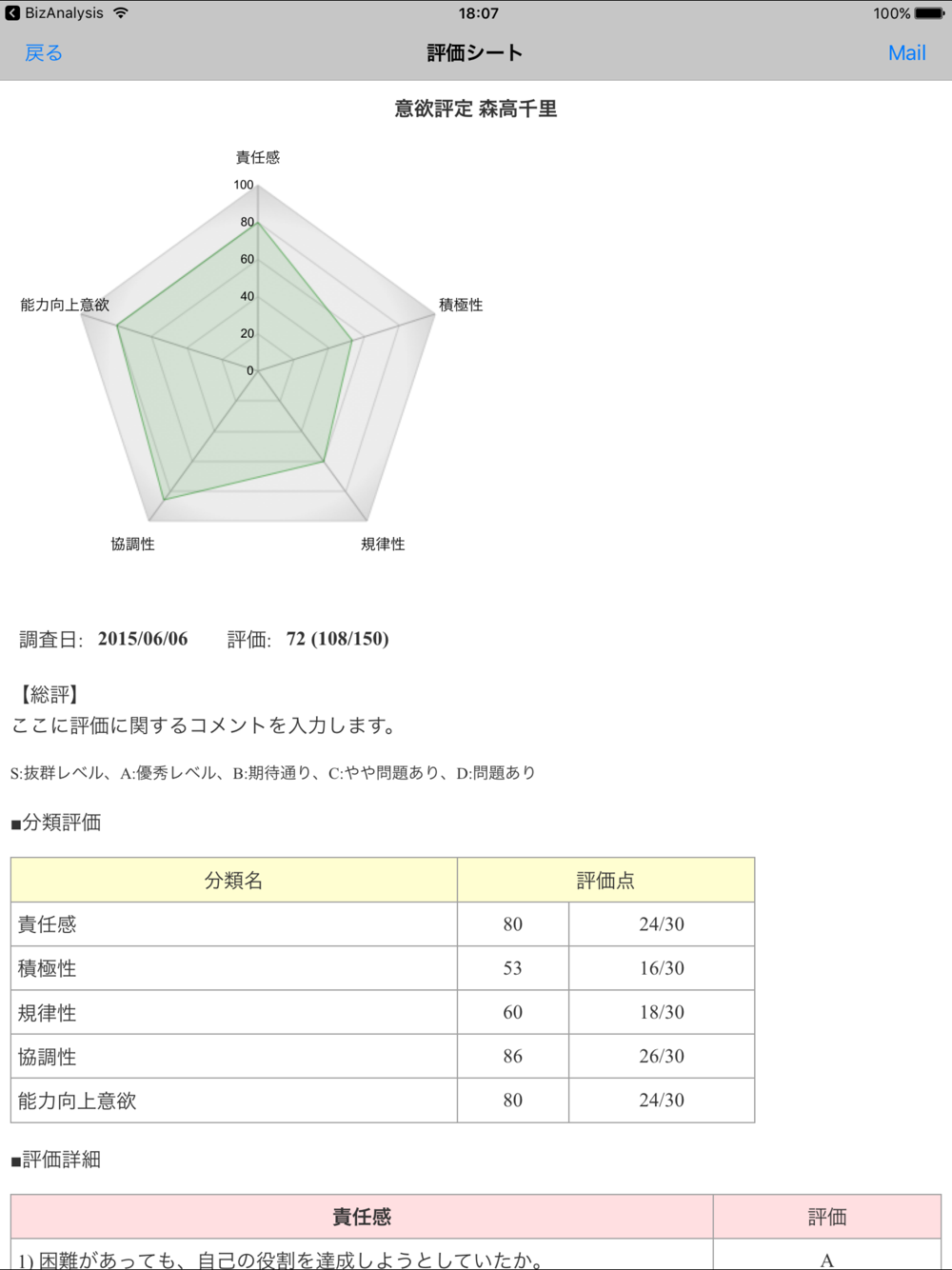 BizAnalysis 18:07 100%

戻る 評価シート Mail

意欲評定 森高千里

責任感
100
80
60
40
20
0
積極性
規律性
協調性
能力向上意欲

調査日: 2015/06/06 評価: 72 (108/150)

【総評】
ここに評価に関するコメントを入力します。

S:抜群レベル、A:優秀レベル、B:期待通り、C:やや問題あり、D:問題あり

■分類評価

| 分類名 | 評価点 | |
|---|---|---|
| 責任感 | 80 | 24/30 |
| 積極性 | 53 | 16/30 |
| 規律性 | 60 | 18/30 |
| 協調性 | 86 | 26/30 |
| 能力向上意欲 | 80 | 24/30 |

■評価詳細

| 責任感 | 評価 |
|---|---|
| 1) 困難があっても、自己の役割を達成しようとしていたか。 | A |